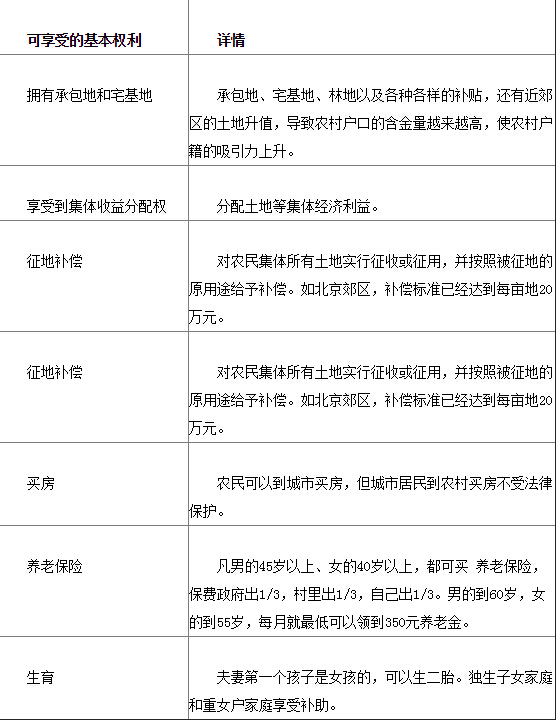 | 可享受的基本权利 | 详情 |
|---|---|
| 拥有承包地和宅基地 | 承包地、宅基地、林地以及各种各样的补贴，还有近郊区的土地升值，导致农村户口的含金量越来越高，使农村户籍的吸引力上升。 |
| 享受到集体收益分配权 | 分配土地等集体经济利益。 |
| 征地补偿 | 对农民集体所有土地实行征收或征用，并按照被征地的原用途给予补偿。如北京郊区，补偿标准已经达到每亩地20万元。 |
| 征地补偿 | 对农民集体所有土地实行征收或征用，并按照被征地的原用途给予补偿。如北京郊区，补偿标准已经达到每亩地20万元。 |
| 买房 | 农民可以到城市买房，但城市居民到农村买房不受法律保护。 |
| 养老保险 | 凡男的45岁以上、女的40岁以上，都可买 养老保险，保费政府出1/3，村里出1/3，自己出1/3。男的到60岁，女的到55岁，每月就最低可以领到350元养老金。 |
| 生育 | 夫妻第一个孩子是女孩的，可以生二胎。独生子女家庭和重女户家庭享受补助。 |